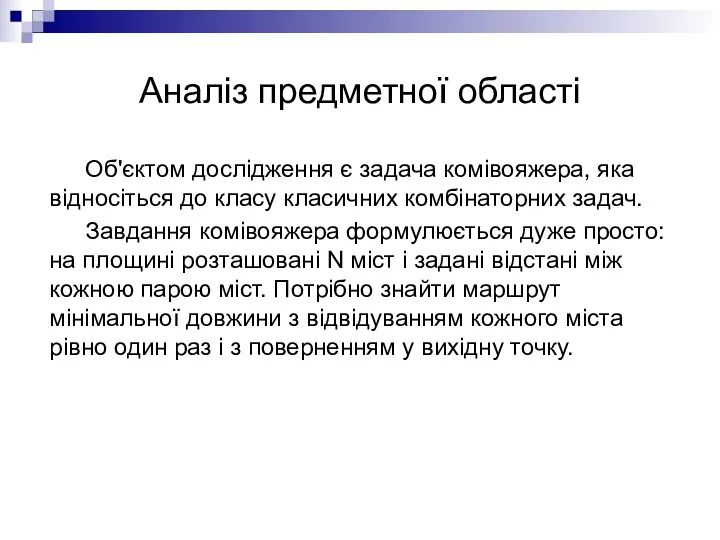 Аналіз предметної області

Об'єктом дослідження є задача комівояжера, яка відноситься до класу класичних комбінаторних задач.

Завдання комівояжера формулюється дуже просто: на площині розташовані N міст і задані відстані між кожною парою міст. Потрібно знайти маршрут мінімальної довжини з відвідуванням кожного міста рівно один раз і з поверненням у вихідну точку.